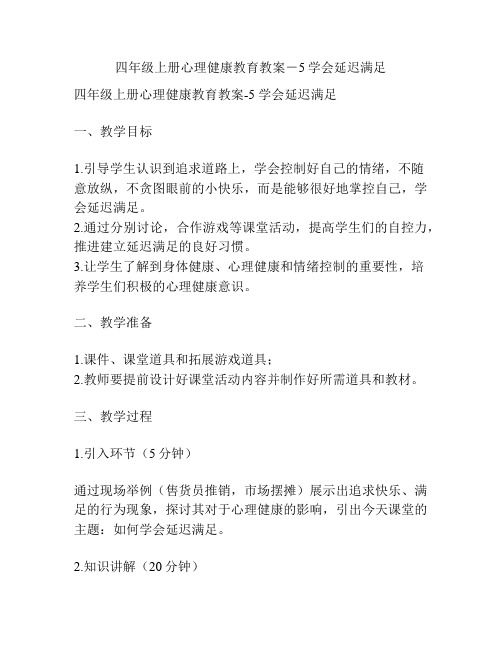 四年级上册心理健康教育教案－5 学会延迟满足

四年级上册心理健康教育教案-5 学会延迟满足

一、教学目标

1.引导学生认识到追求道路上，学会控制好自己的情绪，不随意放纵，不贪图眼前的小快乐，而是能够很好地掌控自己，学会延迟满足。
2.通过分别讨论，合作游戏等课堂活动，提高学生们的自控力，推进建立延迟满足的良好习惯。
3.让学生了解到身体健康、心理健康和情绪控制的重要性，培养学生们积极的心理健康意识。

二、教学准备

1.课件、课堂道具和拓展游戏道具；
2.教师要提前设计好课堂活动内容并制作好所需道具和教材。

三、教学过程

1.引入环节（5 分钟）

通过现场举例（售货员推销，市场摆摊）展示出追求快乐、满足的行为现象，探讨其对于心理健康的影响，引出今天课堂的主题：如何学会延迟满足。

2.知识讲解（20 分钟）